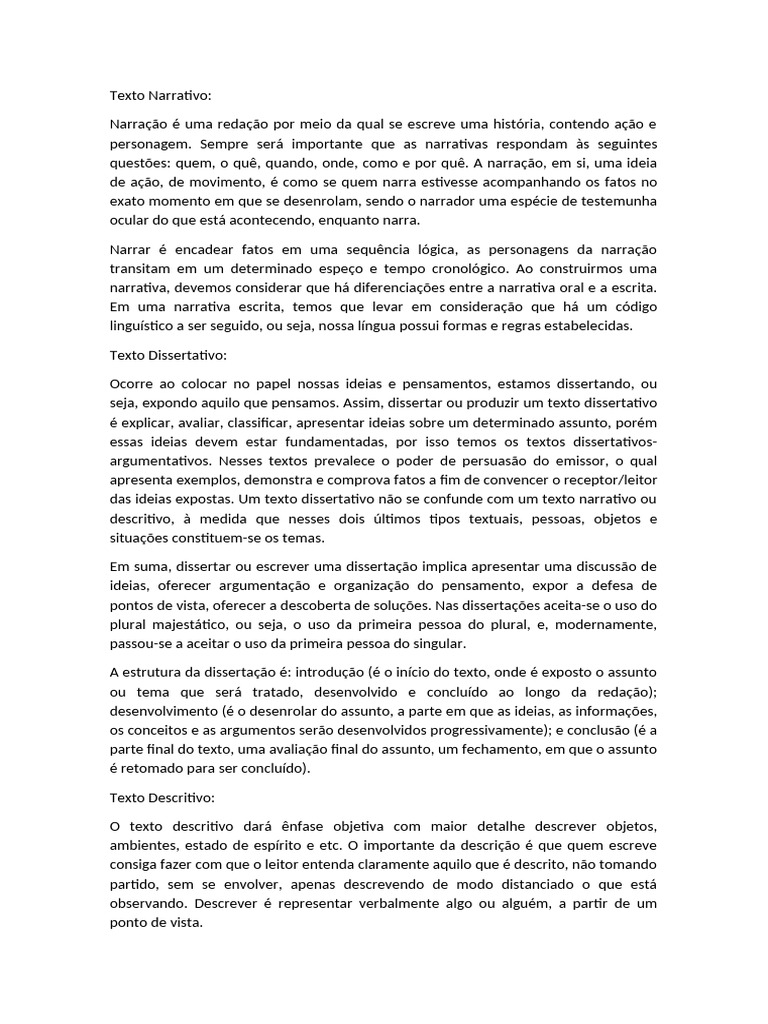 Texto Narrativo:

Narração é uma redação por meio da qual se escreve uma história, contendo ação e personagem. Sempre será importante que as narrativas respondam às seguintes questões: quem, o quê, quando, onde, como e por quê. A narração, em si, uma ideia de ação, de movimento, é como se quem narra estivesse acompanhando os fatos no exato momento em que se desenrolam, sendo o narrador uma espécie de testemunha ocular do que está acontecendo, enquanto narra.

Narrar é encadear fatos em uma sequência lógica, as personagens da narração transitam em um determinado espeço e tempo cronológico. Ao construirmos uma narrativa, devemos considerar que há diferenciações entre a narrativa oral e a escrita. Em uma narrativa escrita, temos que levar em consideração que há um código linguístico a ser seguido, ou seja, nossa língua possui formas e regras estabelecidas.

Texto Dissertativo:

Ocorre ao colocar no papel nossas ideias e pensamentos, estamos dissertando, ou seja, expondo aquilo que pensamos. Assim, dissertar ou produzir um texto dissertativo é explicar, avaliar, classificar, apresentar ideias sobre um determinado assunto, porém essas ideias devem estar fundamentadas, por isso temos os textos dissertativos-argumentativos. Nesses textos prevalece o poder de persuasão do emissor, o qual apresenta exemplos, demonstra e comprova fatos a fim de convencer o receptor/leitor das ideias expostas. Um texto dissertativo não se confunde com um texto narrativo ou descritivo, à medida que nesses dois últimos tipos textuais, pessoas, objetos e situações constituem-se os temas.

Em suma, dissertar ou escrever uma dissertação implica apresentar uma discussão de ideias, oferecer argumentação e organização do pensamento, expor a defesa de pontos de vista, oferecer a descoberta de soluções. Nas dissertações aceita-se o uso do plural majestático, ou seja, o uso da primeira pessoa do plural, e, modernamente, passou-se a aceitar o uso da primeira pessoa do singular.

A estrutura da dissertação é: introdução (é o início do texto, onde é exposto o assunto ou tema que será tratado, desenvolvido e concluído ao longo da redação); desenvolvimento (é o desenrolar do assunto, a parte em que as ideias, as informações, os conceitos e as argumentos serão desenvolvidos progressivamente); e conclusão (é a parte final do texto, uma avaliação final do assunto, um fechamento, em que o assunto é retomado para ser concluído).

Texto Descritivo:

O texto descritivo dará ênfase objetiva com maior detalhe descrever objetos, ambientes, estado de espírito e etc. O importante da descrição é que quem escreve consiga fazer com que o leitor entenda claramente aquilo que é descrito, não tomando partido, sem se envolver, apenas descrevendo de modo distanciado o que está observando. Descrever é representar verbalmente algo ou alguém, a partir de um ponto de vista.